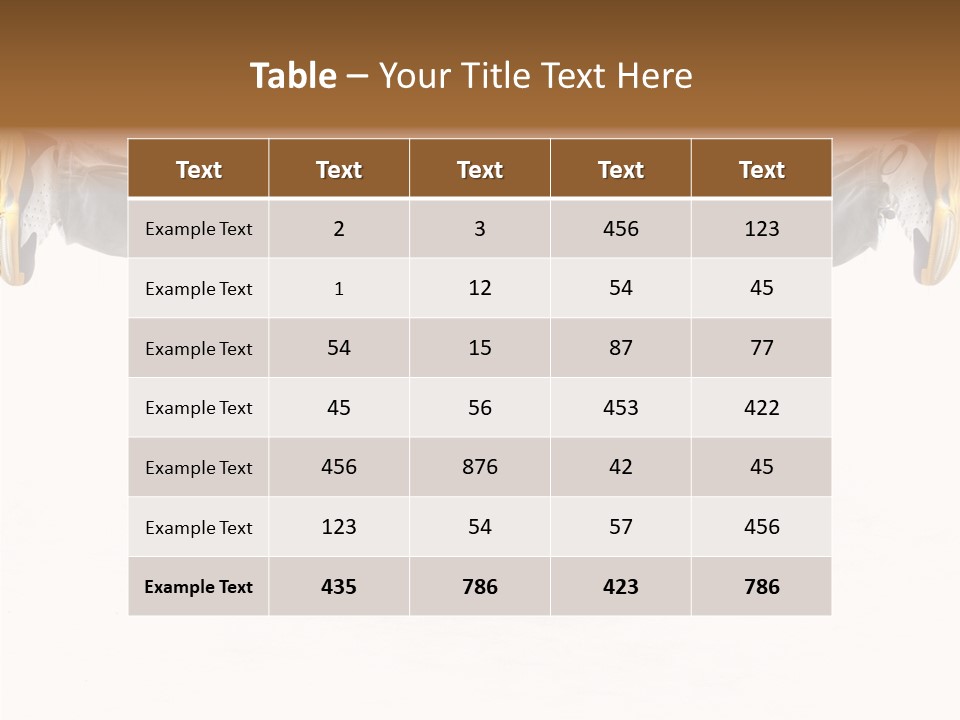 Table – Your Title Text Here

| Text | Text | Text | Text | Text |
|---|---|---|---|---|
| Example Text | 2 | 3 | 456 | 123 |
| Example Text | 1 | 12 | 54 | 45 |
| Example Text | 54 | 15 | 87 | 77 |
| Example Text | 45 | 56 | 453 | 422 |
| Example Text | 456 | 876 | 42 | 45 |
| Example Text | 123 | 54 | 57 | 456 |
| Example Text | 435 | 786 | 423 | 786 |